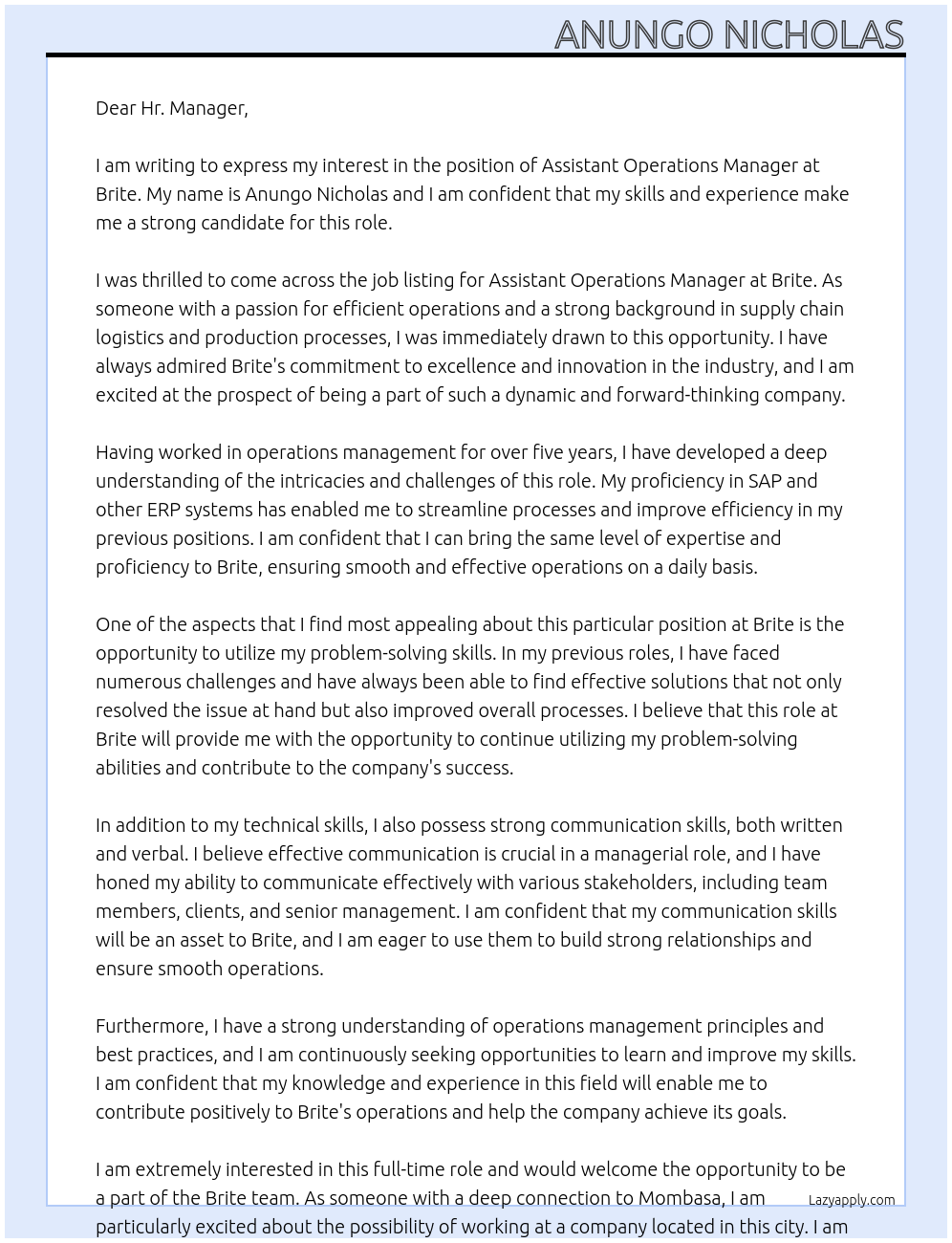 ANUNGO NICHOLAS

Dear Hr. Manager,

I am writing to express my interest in the position of Assistant Operations Manager at Brite. My name is Anungo Nicholas and I am confident that my skills and experience make me a strong candidate for this role.

I was thrilled to come across the job listing for Assistant Operations Manager at Brite. As someone with a passion for efficient operations and a strong background in supply chain logistics and production processes, I was immediately drawn to this opportunity. I have always admired Brite's commitment to excellence and innovation in the industry, and I am excited at the prospect of being a part of such a dynamic and forward-thinking company.

Having worked in operations management for over five years, I have developed a deep understanding of the intricacies and challenges of this role. My proficiency in SAP and other ERP systems has enabled me to streamline processes and improve efficiency in my previous positions. I am confident that I can bring the same level of expertise and proficiency to Brite, ensuring smooth and effective operations on a daily basis.

One of the aspects that I find most appealing about this particular position at Brite is the opportunity to utilize my problem-solving skills. In my previous roles, I have faced numerous challenges and have always been able to find effective solutions that not only resolved the issue at hand but also improved overall processes. I believe that this role at Brite will provide me with the opportunity to continue utilizing my problem-solving abilities and contribute to the company's success.

In addition to my technical skills, I also possess strong communication skills, both written and verbal. I believe effective communication is crucial in a managerial role, and I have honed my ability to communicate effectively with various stakeholders, including team members, clients, and senior management. I am confident that my communication skills will be an asset to Brite, and I am eager to use them to build strong relationships and ensure smooth operations.

Furthermore, I have a strong understanding of operations management principles and best practices, and I am continuously seeking opportunities to learn and improve my skills. I am confident that my knowledge and experience in this field will enable me to contribute positively to Brite's operations and help the company achieve its goals.

I am extremely interested in this full-time role and would welcome the opportunity to be a part of the Brite team. As someone with a deep connection to Mombasa, I am particularly excited about the possibility of working at a company located in this city. I am

Lazyapply.com